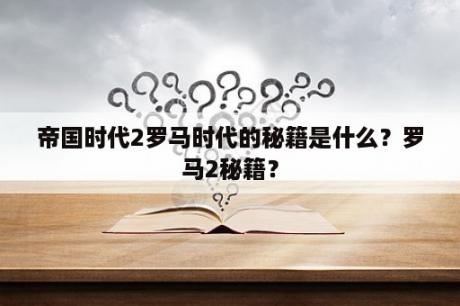 帝国时代2罗马时代的秘籍是什么？罗马2秘籍？